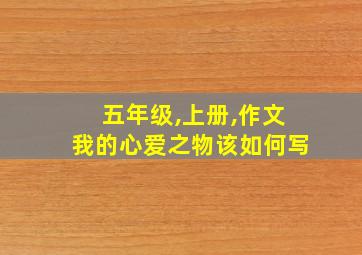 五年级,上册,作文
我的心爱之物该如何写